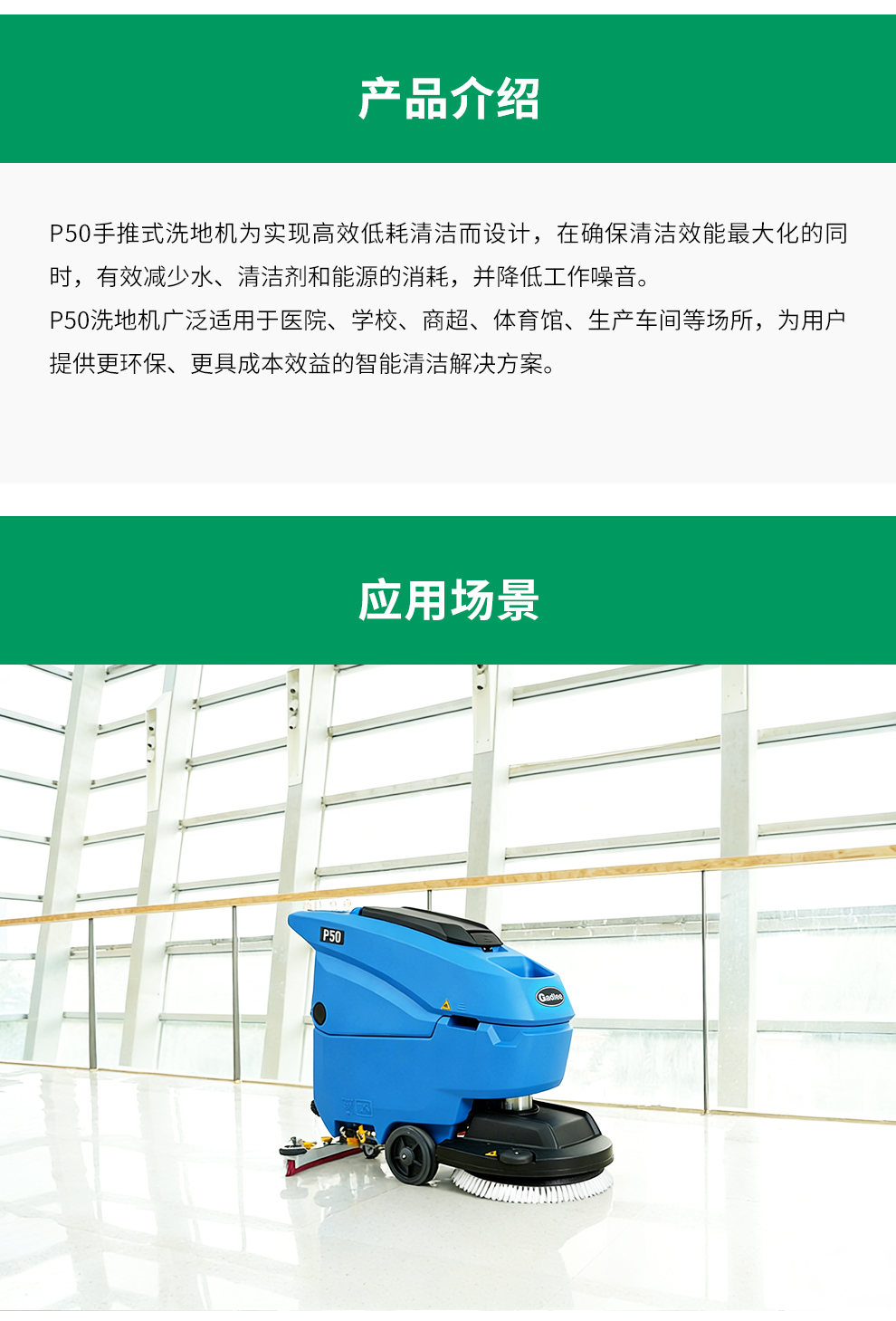 产品介绍

P50手推式洗地机为实现高效低耗清洁而设计，在确保清洁效能最大化的同时，有效减少水、清洁剂和能源的消耗，并降低工作噪音。

P50洗地机广泛适用于医院、学校、商超、体育馆、生产车间等场所，为用户提供更环保、更具成本效益的智能清洁解决方案。

应用场景

P50

Gadlee